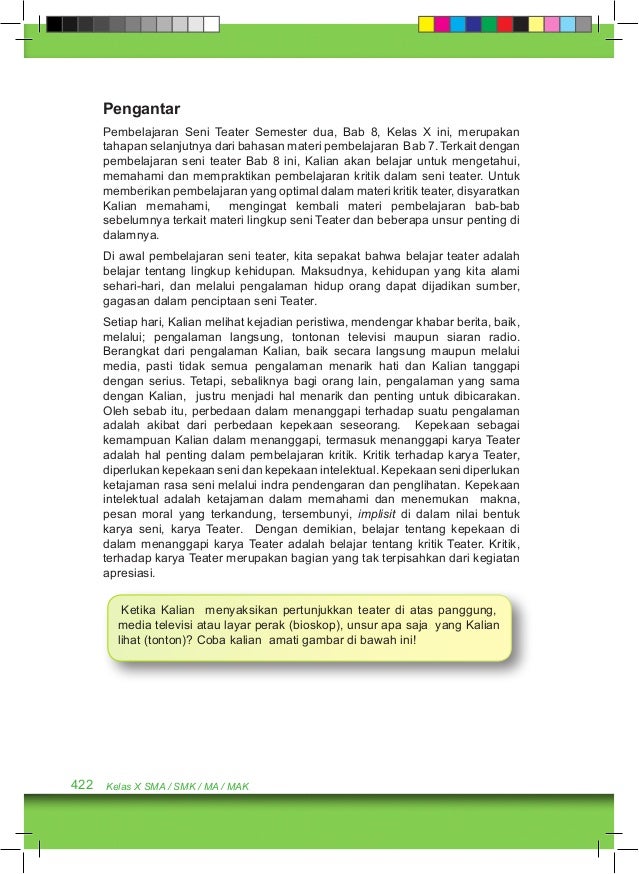 Pengantar

Pembelajaran Seni Teater Semester dua, Bab 8, Kelas X ini, merupakan tahapan selanjutnya dari bahasan materi pembelajaran Bab 7. Terkait dengan pembelajaran seni teater Bab 8 ini, Kalian akan belajar untuk mengetahui, memahami dan mempraktikan pembelajaran kritik dalam seni teater. Untuk memberikan pembelajaran yang optimal dalam materi kritik teater, disyaratkan Kalian memahami, mengingat kembali materi pembelajaran bab-bab sebelumnya terkait materi lingkup seni Teater dan beberapa unsur penting di dalamnya.

Di awal pembelajaran seni teater, kita sepakat bahwa belajar teater adalah belajar tentang lingkup kehidupan. Maksudnya, kehidupan yang kita alami sehari-hari, dan melalui pengalaman hidup orang dapat dijadikan sumber, gagasan dalam penciptaan seni Teater.

Setiap hari, Kalian melihat kejadian peristiwa, mendengar khabar berita, baik, melalui; pengalaman langsung, tontonan televisi maupun siaran radio. Berangkat dari pengalaman Kalian, baik secara langsung maupun melalui media, pasti tidak semua pengalaman menarik hati dan Kalian tanggapi dengan serius. Tetapi, sebaliknya bagi orang lain, pengalaman yang sama dengan Kalian, justru menjadi hal menarik dan penting untuk dibicarakan. Oleh sebab itu, perbedaan dalam menanggapi terhadap suatu pengalaman adalah akibat dari perbedaan kepekaan seseorang. Kepekaan sebagai kemampuan Kalian dalam menanggapi, termasuk menanggapi karya Teater adalah hal penting dalam pembelajaran kritik. Kritik terhadap karya Teater, diperlukan kepekaan seni dan kepekaan intelektual. Kepekaan seni diperlukan ketajaman rasa seni melalui indra pendengaran dan penglihatan. Kepekaan intelektual adalah ketajaman dalam memahami dan menemukan makna, pesan moral yang terkandung, tersembunyi, implisit di dalam nilai bentuk karya seni, karya Teater. Dengan demikian, belajar tentang kepekaan di dalam menanggapi karya Teater adalah belajar tentang kritik Teater. Kritik, terhadap karya Teater merupakan bagian yang tak terpisahkan dari kegiatan apresiasi.

Ketika Kalian menyaksikan pertunjukkan teater di atas panggung, media televisi atau layar perak (bioskop), unsur apa saja yang Kalian lihat (tonton)? Coba kalian amati gambar di bawah ini!

422 Kelas X SMA / SMK / MA / MAK